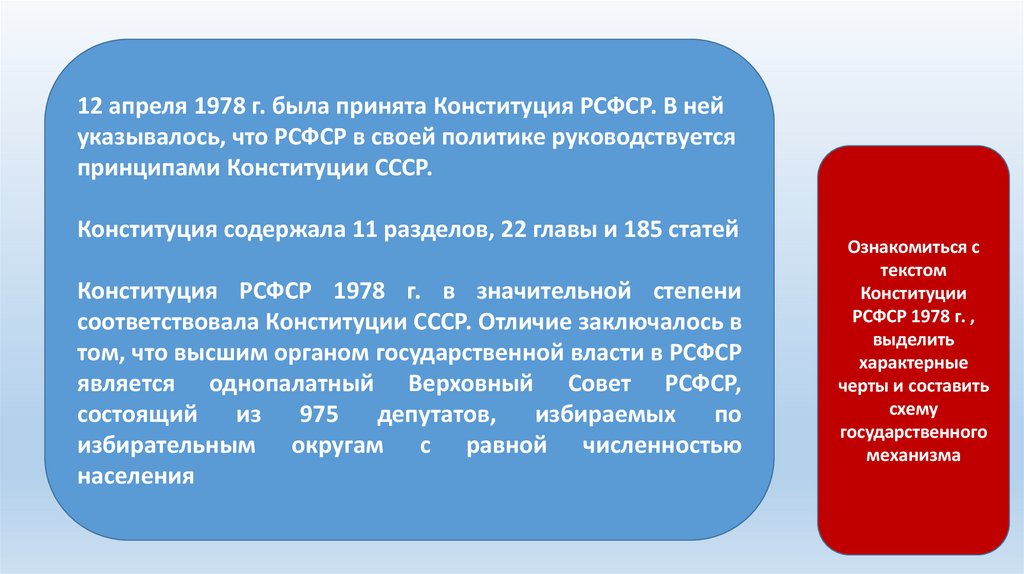 12 апреля 1978 г. была принята Конституция РСФСР. В ней указывалось, что РСФСР в своей политике руководствуется принципами Конституции СССР.

Конституция содержала 11 разделов, 22 главы и 185 статей

Конституция РСФСР 1978 г. в значительной степени соответствовала Конституции СССР. Отличие заключалось в том, что высшим органом государственной власти в РСФСР является однопалатный Верховный Совет РСФСР, состоящий из 975 депутатов, избираемых по избирательным округам с равной численностью населения

Ознакомиться с текстом Конституции РСФСР 1978 г. , выделить характерные черты и составить схему государственного механизма